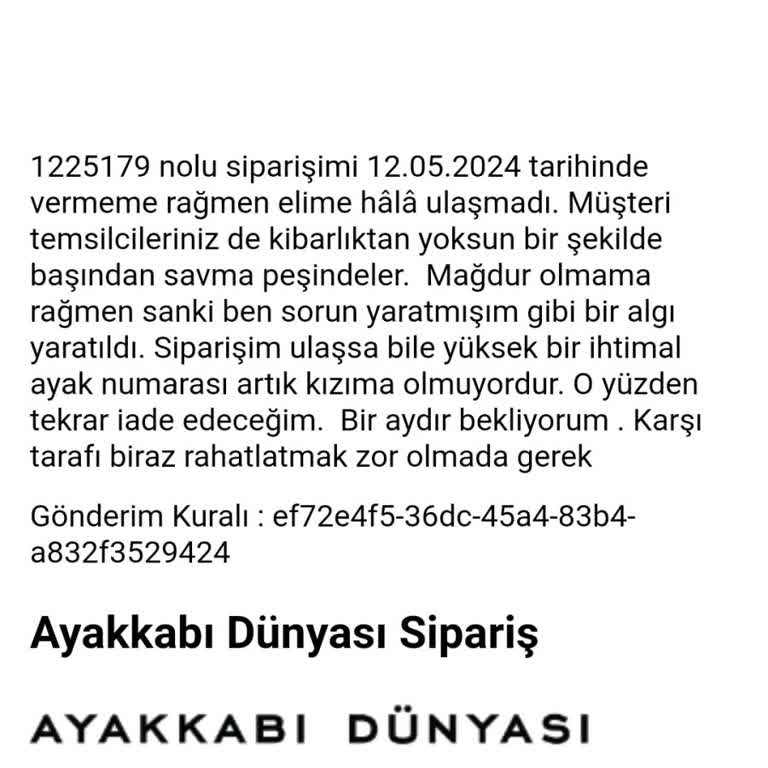 1225179 nolu siparişimi 12.05.2024 tarihinde vermeme rağmen elime hâlâ ulaşmadı. Müşteri temsilcileriniz de kibarlıktan yoksun bir şekilde başından savma peşindeler.  Mağdur olmama rağmen sanki ben sorun yaratmışım gibi bir algı yaratıldı. Siparişim ulaşsa bile yüksek bir ihtimal ayak numarası artık kızıma olmuyordur. O yüzden tekrar iade edeceğim.  Bir aydır bekliyorum . Karşı tarafı biraz rahatlatmak zor olmada gerek

Gönderim Kuralı : ef72e4f5-36dc-45a4-83b4-a832f3529424

Ayakkabı Dünyası Sipariş

AYAKKABI DÜNYASI